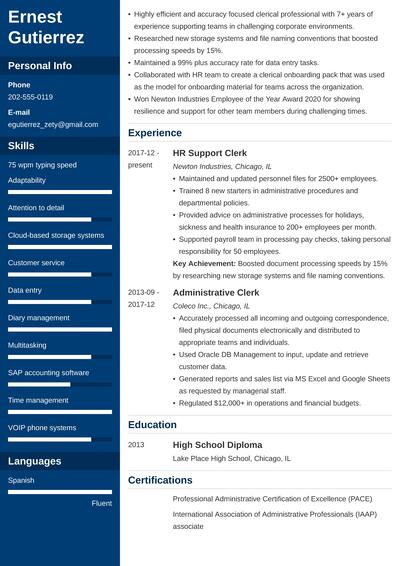 Ernest Gutierrez

Personal Info

Phone
202-555-0119

E-mail
egutierrez_zety@gmail.com

Skills

75 wpm typing speed

Adaptability

Attention to detail

Cloud-based storage systems

Customer service

Data entry

Diary management

Multitasking

SAP accounting software

Time management

VOIP phone systems

Languages

Spanish

Fluent

• Highly efficient and accuracy focused clerical professional with 7+ years of experience supporting teams in challenging corporate environments.
• Researched new storage systems and file naming conventions that boosted processing speeds by 15%.
• Maintained a 99% plus accuracy rate for data entry tasks.
• Collaborated with HR team to create a clerical onboarding pack that was used as the model for onboarding material for teams across the organization.
• Won Newton Industries Employee of the Year Award 2020 for showing resilience and support for other team members during challenging times.

Experience

2017-12 - present

HR Support Clerk
Newton Industries, Chicago, IL
• Maintained and updated personnel files for 2500+ employees.
• Trained 8 new starters in administrative procedures and departmental policies.
• Provided advice on administrative processes for holidays, sickness and health insurance to 200+ employees per month.
• Supported payroll team in processing pay checks, taking personal responsibility for 50 employees.
Key Achievement: Boosted document processing speeds by 15% by researching new storage systems and file naming conventions.

2013-09 - 2017-12

Administrative Clerk
Coleco Inc., Chicago, IL
• Accurately processed all incoming and outgoing correspondence, filed physical documents electronically and distributed to appropriate teams and individuals.
• Used Oracle DB Management to input, update and retrieve customer data.
• Generated reports and sales list via MS Excel and Google Sheets as requested by managerial staff.
• Regulated $12,000+ in operations and financial budgets.

Education

2013

High School Diploma
Lake Place High School, Chicago, IL

Certifications

Professional Administrative Certification of Excellence (PACE)

International Association of Administrative Professionals (IAAP) associate